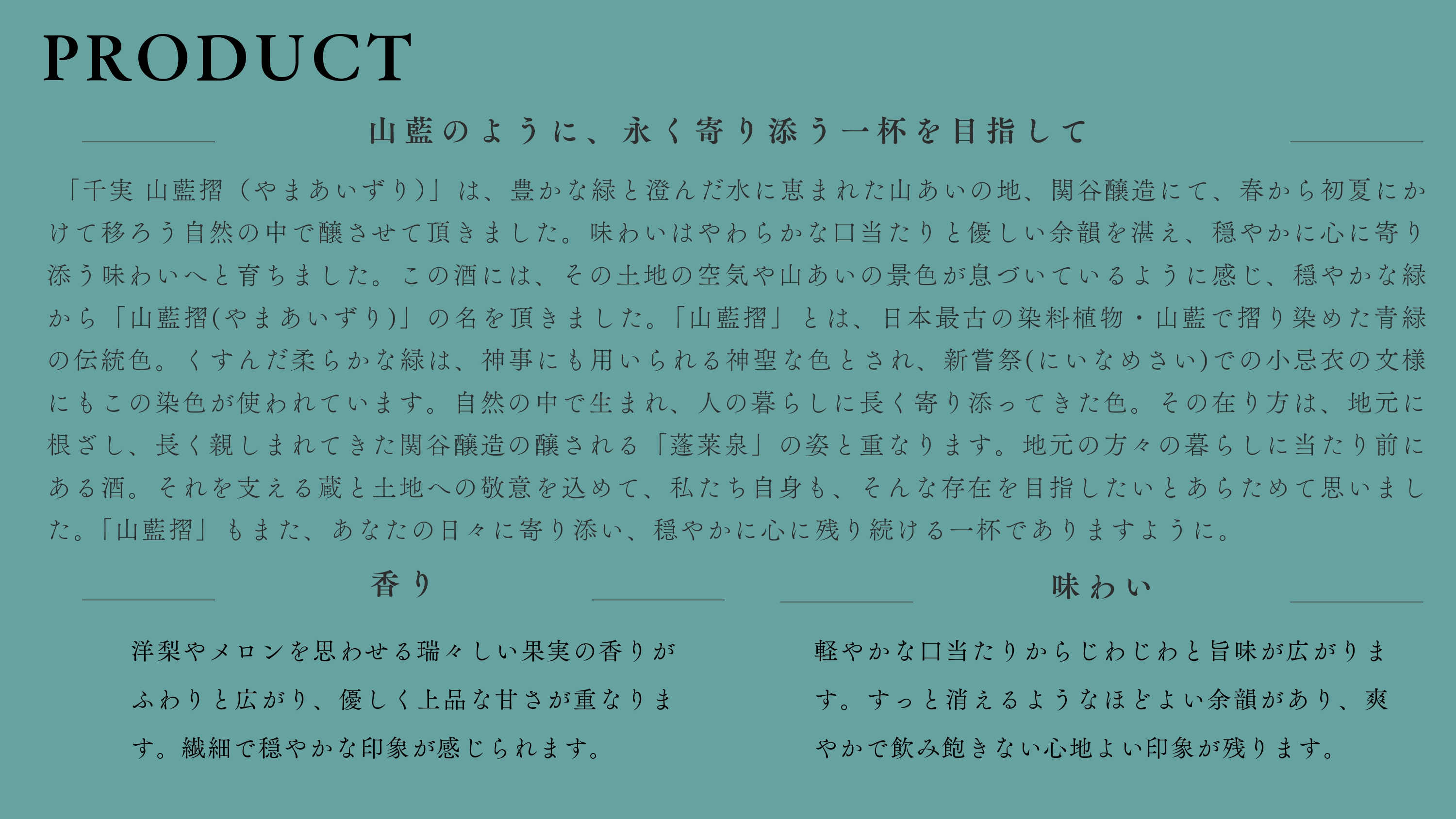 PRODUCT

山藍のように、永く寄り添う一杯を目指して

「千実 山藍摺（やまあいずり）」は、豊かな緑と澄んだ水に恵まれた山あいの地、関谷醸造にて、春から初夏にかけて移ろう自然の中で醸させて頂きました。味わいはやわらかな口当たりと優しい余韻を湛え、穏やかに心に寄り添う味わいへと育ちました。この酒には、その土地の空気や山あいの景色が息づいているように感じ、穏やかな緑から「山藍摺(やまあいずり)」の名を頂きました。「山藍摺」とは、日本最古の染料植物・山藍で摺り染めた青緑の伝統色。くすんだ柔らかな緑は、神事にも用いられる神聖な色とされ、新嘗祭(にいなめさい)での小忌衣の文様にもこの染色が使われています。自然の中で生まれ、人の暮らしに長く寄り添ってきた色。その在り方は、地元に根ざし、長く親しまれてきた関谷醸造の醸される「蓬莱泉」の姿と重なります。地元の方々の暮らしに当たり前にある酒。それを支える蔵と土地への敬意を込めて、私たち自身も、そんな存在を目指したいとあらためて思いました。「山藍摺」もまた、あなたの日々に寄り添い、穏やかに心に残り続ける一杯でありますように。

香り

洋梨やメロンを思わせる瑞々しい果実の香りがふわりと広がり、優しく上品な甘さが重なります。繊細で穏やかな印象が感じられます。

味わい

軽やかな口当たりからじわじわと旨味が広がります。すっと消えるようなほどよい余韻があり、爽やかで飲み飽きない心地よい印象が残ります。